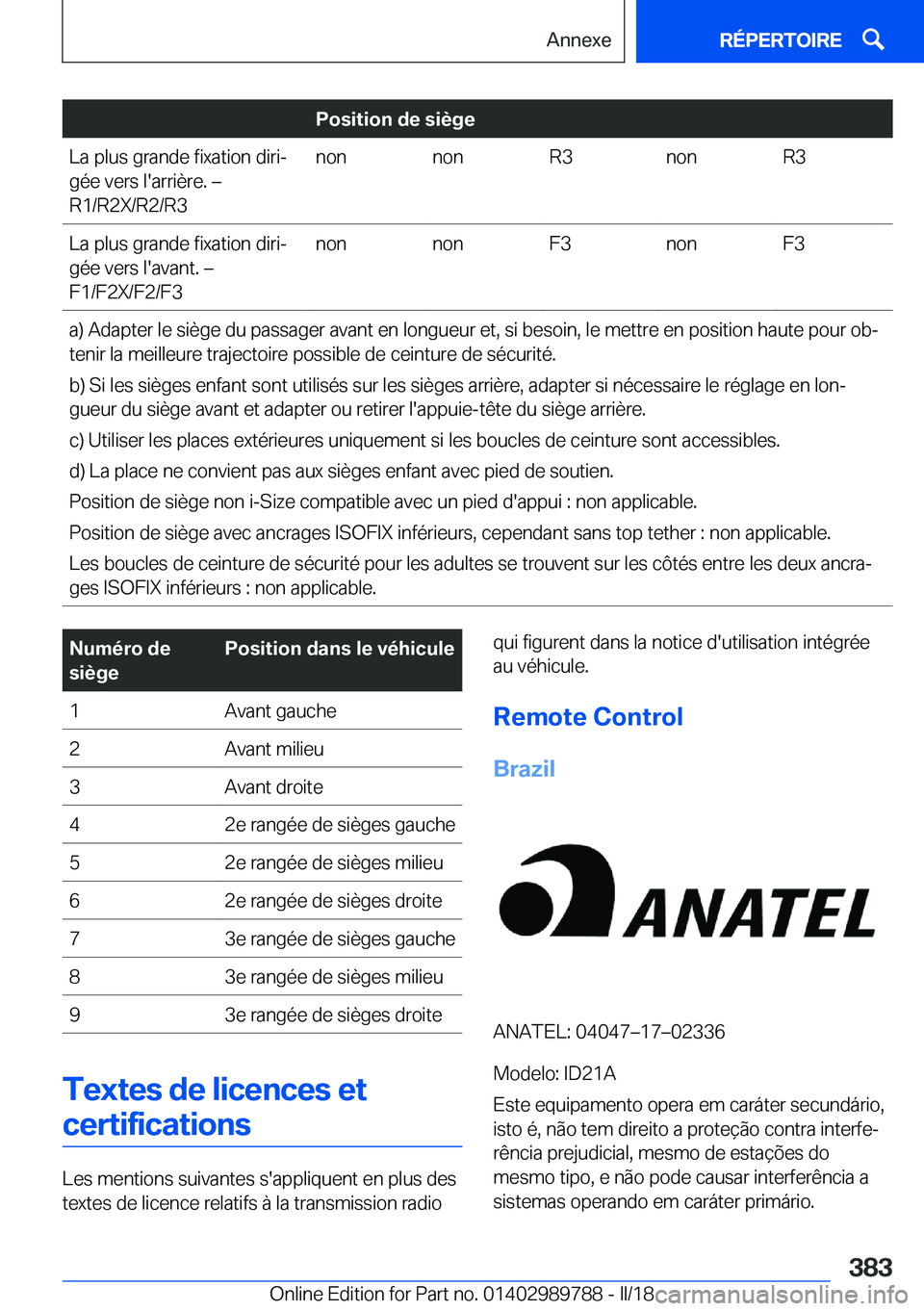 Annexe

RÉPERTOIRE

| | Position de siège | | | | |
|---|---|---|---|---|---|
| La plus grande fixation dirigée vers l'arrière. – R1/R2X/R2/R3 | non | non | R3 | non | R3 |
| La plus grande fixation dirigée vers l'avant. – F1/F2X/F2/F3 | non | non | F3 | non | F3 |

a) Adapter le siège du passager avant en longueur et, si besoin, le mettre en position haute pour obtenir la meilleure trajectoire possible de ceinture de sécurité.

b) Si les sièges enfant sont utilisés sur les sièges arrière, adapter si nécessaire le réglage en longueur du siège avant et adapter ou retirer l'appuie-tête du siège arrière.

c) Utiliser les places extérieures uniquement si les boucles de ceinture sont accessibles.

d) La place ne convient pas aux sièges enfant avec pied de soutien.

Position de siège non i-Size compatible avec un pied d'appui : non applicable.

Position de siège avec ancrages ISOFIX inférieurs, cependant sans top tether : non applicable.

Les boucles de ceinture de sécurité pour les adultes se trouvent sur les côtés entre les deux ancrages ISOFIX inférieurs : non applicable.

| Numéro de siège | Position dans le véhicule |
|---|---|
| 1 | Avant gauche |
| 2 | Avant milieu |
| 3 | Avant droite |
| 4 | 2e rangée de sièges gauche |
| 5 | 2e rangée de sièges milieu |
| 6 | 2e rangée de sièges droite |
| 7 | 3e rangée de sièges gauche |
| 8 | 3e rangée de sièges milieu |
| 9 | 3e rangée de sièges droite |

Textes de licences et certifications

Les mentions suivantes s'appliquent en plus des textes de licence relatifs à la transmission radio qui figurent dans la notice d'utilisation intégrée au véhicule.

Remote Control

Brazil

ANATEL

ANATEL: 04047–17–02336

Modelo: ID21A

Este equipamento opera em caráter secundário, isto é, não tem direito a proteção contra interferência prejudicial, mesmo de estações do mesmo tipo, e não pode causar interferência a sistemas operando em caráter primário.

383

Online Edition for Part no. 01402989788 - II/18 carmanualsonline.info